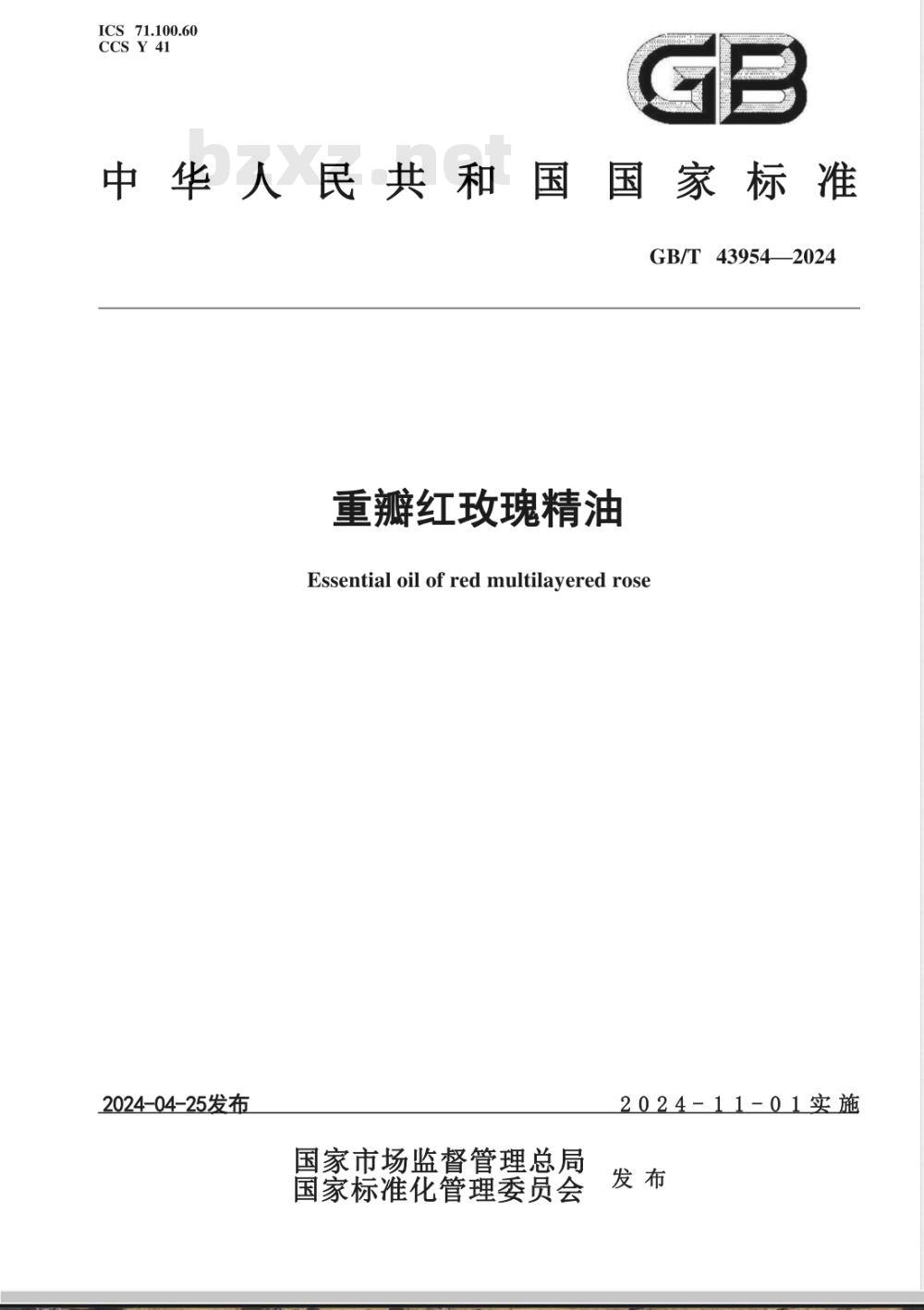 ICS 71.100.60
CCS Y 41

GB

bzxz.net

中华人民共和国国家标准

GB/T 43954—2024

重瓣红玫瑰精油

Essential oil of red multilayered rose

2024-04-25发布

2024-11-01实施

国家市场监督管理总局
国家标准化管理委员会 发布